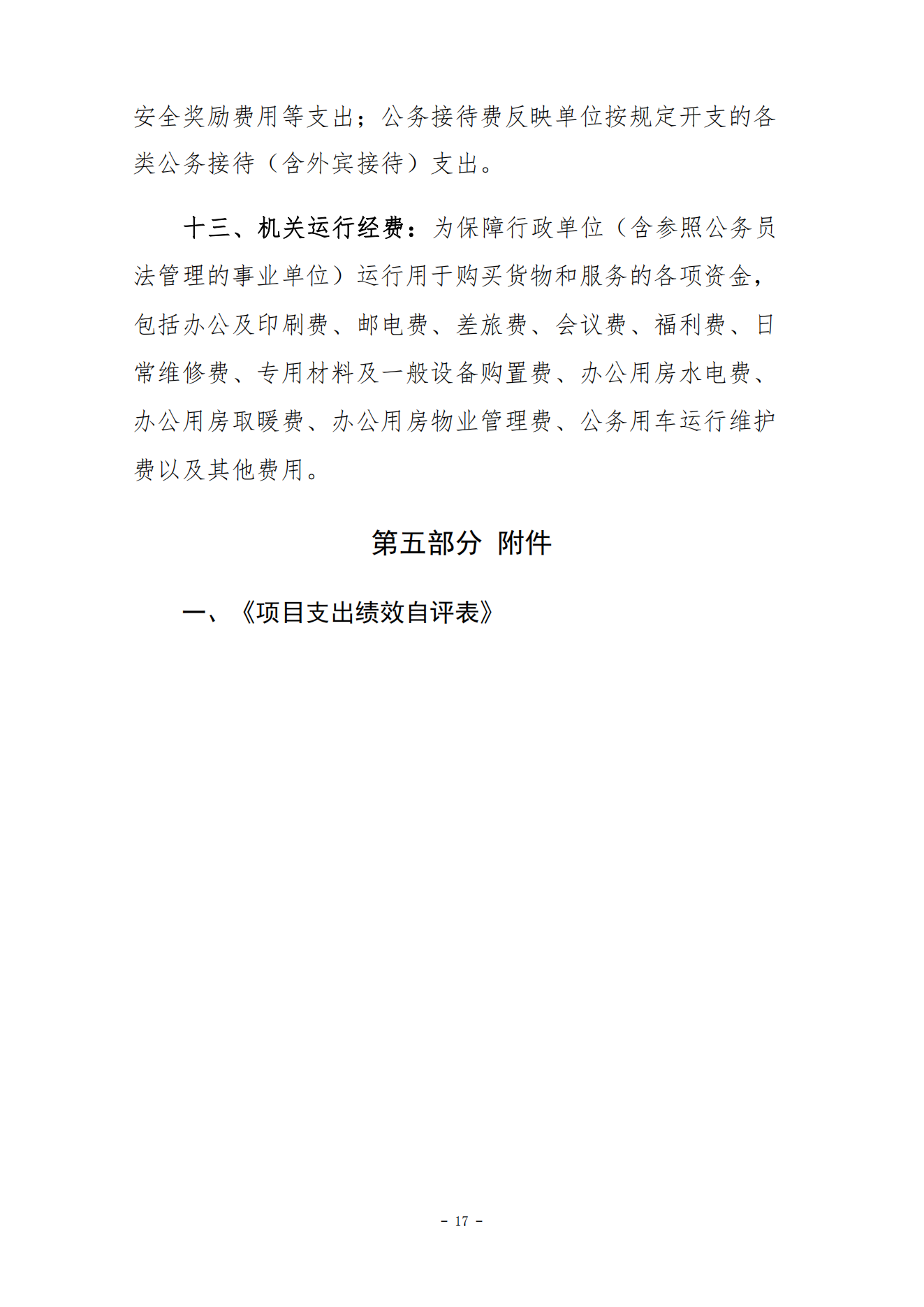 安全奖励费用等支出；公务接待费反映单位按规定开支的各类公务接待（含外宾接待）支出。

十三、机关运行经费：为保障行政单位（含参照公务员法管理的事业单位）运行用于购买货物和服务的各项资金，包括办公及印刷费、邮电费、差旅费、会议费、福利费、日常维修费、专用材料及一般设备购置费、办公用房水电费、办公用房取暖费、办公用房物业管理费、公务用车运行维护费以及其他费用。

第五部分 附件

一、《项目支出绩效自评表》

- 17 -